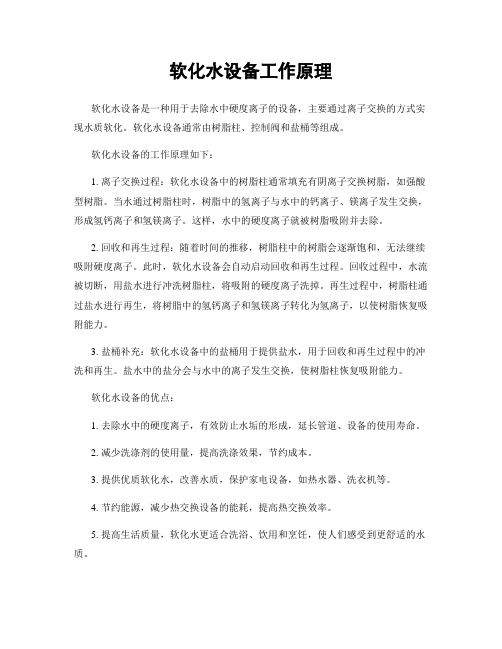 软化水设备工作原理

软化水设备是一种用于去除水中硬度离子的设备，主要通过离子交换的方式实现水质软化。软化水设备通常由树脂柱、控制阀和盐桶等组成。

软化水设备的工作原理如下：

1. 离子交换过程：软化水设备中的树脂柱通常填充有阴离子交换树脂，如强酸型树脂。当水通过树脂柱时，树脂中的氢离子与水中的钙离子、镁离子发生交换，形成氢钙离子和氢镁离子。这样，水中的硬度离子就被树脂吸附并去除。

2. 回收和再生过程：随着时间的推移，树脂柱中的树脂会逐渐饱和，无法继续吸附硬度离子。此时，软化水设备会自动启动回收和再生过程。回收过程中，水流被切断，用盐水进行冲洗树脂柱，将吸附的硬度离子洗掉。再生过程中，树脂柱通过盐水进行再生，将树脂中的氢钙离子和氢镁离子转化为氢离子，以使树脂恢复吸附能力。

3. 盐桶补充：软化水设备中的盐桶用于提供盐水，用于回收和再生过程中的冲洗和再生。盐水中的盐分会与水中的离子发生交换，使树脂柱恢复吸附能力。

软化水设备的优点：

1. 去除水中的硬度离子，有效防止水垢的形成，延长管道、设备的使用寿命。

2. 减少洗涤剂的使用量，提高洗涤效果，节约成本。

3. 提供优质软化水，改善水质，保护家电设备，如热水器、洗衣机等。

4. 节约能源，减少热交换设备的能耗，提高热交换效率。

5. 提高生活质量，软化水更适合洗浴、饮用和烹饪，使人们感受到更舒适的水质。